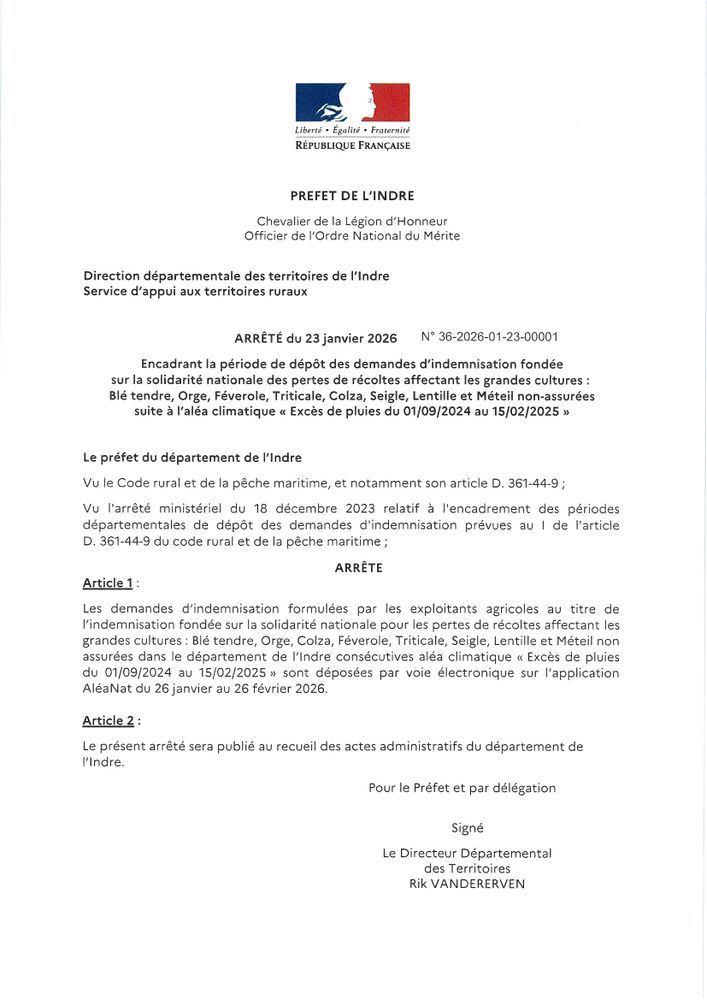 Liberté • Égalité • Fraternité
RÉPUBLIQUE FRANÇAISE

PREFET DE L'INDRE

Chevalier de la Légion d'Honneur
Officier de l'Ordre National du Mérite

Direction départementale des territoires de l'Indre
Service d'appui aux territoires ruraux

ARRÊTÉ du 23 janvier 2026 N° 36-2026-01-23-00001

Encadrant la période de dépôt des demandes d'indemnisation fondée sur la solidarité nationale des pertes de récoltes affectant les grandes cultures : Blé tendre, Orge, Féverole, Triticale, Colza, Seigle, Lentille et Méteil non-assurées suite à l'aléa climatique « Excès de pluies du 01/09/2024 au 15/02/2025 »

Le préfet du département de l'Indre

Vu le Code rural et de la pêche maritime, et notamment son article D. 361-44-9 ;

Vu l'arrêté ministériel du 18 décembre 2023 relatif à l'encadrement des périodes départementales de dépôt des demandes d'indemnisation prévues au I de l'article D. 361-44-9 du code rural et de la pêche maritime ;

ARRÊTE

Article 1 :

Les demandes d'indemnisation formulées par les exploitants agricoles au titre de l'indemnisation fondée sur la solidarité nationale pour les pertes de récoltes affectant les grandes cultures : Blé tendre, Orge, Colza, Féverole, Triticale, Seigle, Lentille et Méteil non assurées dans le département de l'Indre consécutives aléa climatique « Excès de pluies du 01/09/2024 au 15/02/2025 » sont déposées par voie électronique sur l'application AléaNat du 26 janvier au 26 février 2026.

Article 2 :

Le présent arrêté sera publié au recueil des actes administratifs du département de l'Indre.

Pour le Préfet et par délégation

Signé

Le Directeur Départemental
des Territoires
Rik VANDERERVEN